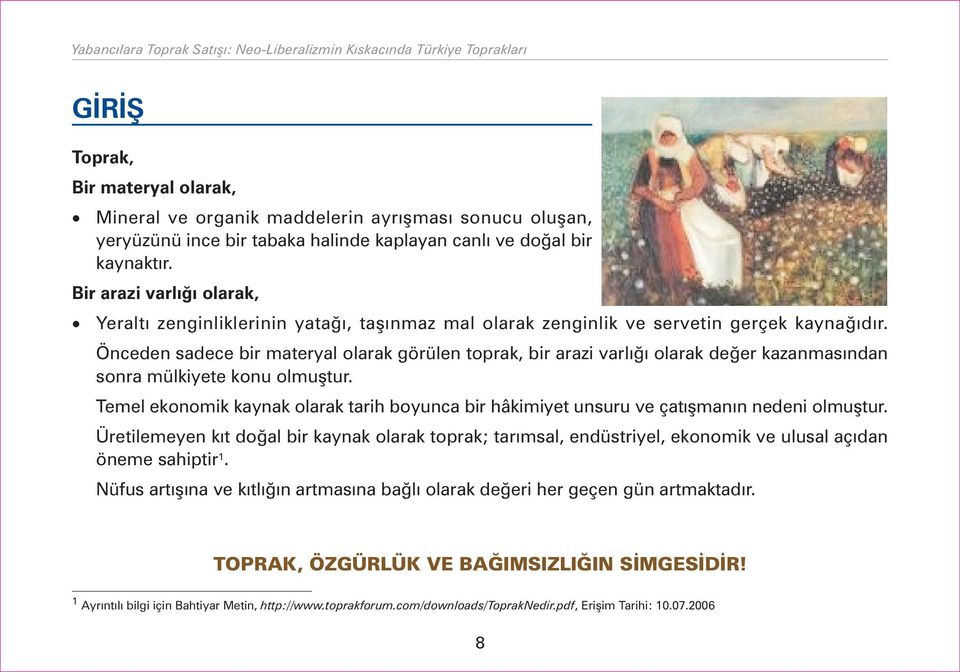 Yabancılara Toprak Satışı: Neo-Liberalizmin Kıskacında Türkiye Toprakları

GİRİŞ

Toprak,

Bir materyal olarak,

• Mineral ve organik maddelerin ayrışması sonucu oluşan, yeryüzünü ince bir tabaka halinde kaplayan canlı ve doğal bir kaynaktır.

Bir arazi varlığı olarak,

• Yeraltı zenginliklerinin yatağı, taşınmaz mal olarak zenginlik ve servetin gerçek kaynağıdır.

Önceden sadece bir materyal olarak görülen toprak, bir arazi varlığı olarak değer kazanmasından sonra mülkiyete konu olmuştur.

Temel ekonomik kaynak olarak tarih boyunca bir hâkimiyet unsuru ve çatışmanın nedeni olmuştur.

Üretilemeyen kıt doğal bir kaynak olarak toprak; tarımsal, endüstriyel, ekonomik ve ulusal açıdan öneme sahiptir$^1$.

Nüfus artışına ve kıtlığın artmasına bağlı olarak değeri her geçen gün artmaktadır.

TOPRAK, ÖZGÜRLÜK VE BAĞIMSIZLIĞIN SİMGESİDİR!

$^1$ Ayrıntılı bilgi için Bahtiyar Metin, http://www.toprakforum.com/downloads/ToprakNedir.pdf, Erişim Tarihi: 10.07.2006

8